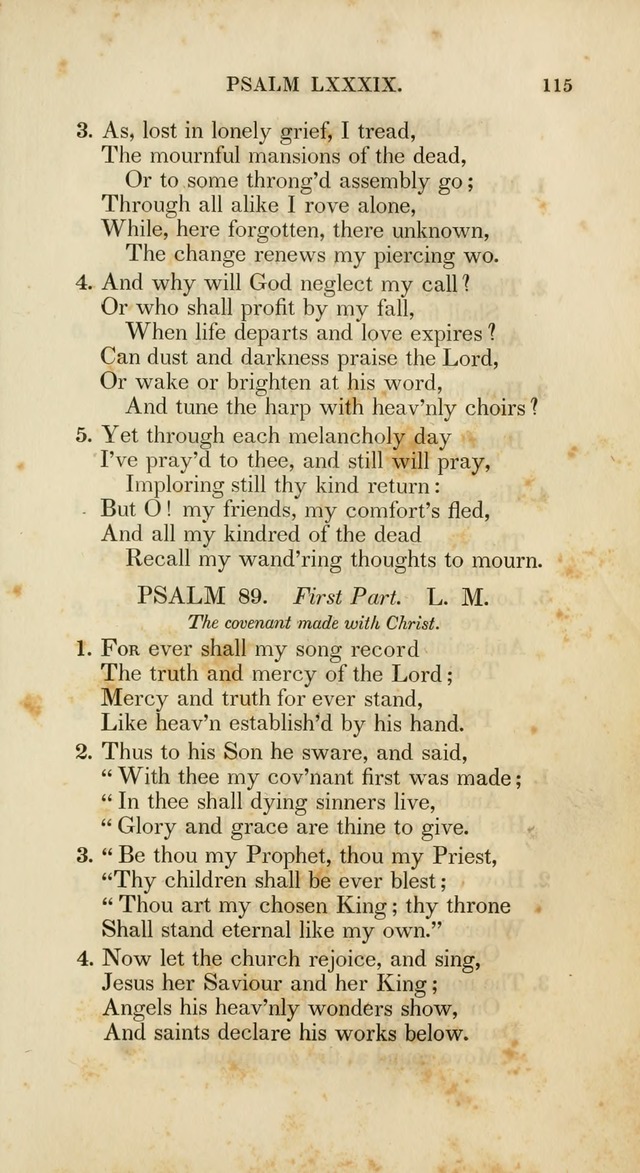 PSALM LXXXIX. 115

3. As, lost in lonely grief, I tread,
The mournful mansions of the dead,
Or to some throng'd assembly go;
Through all alike I rove alone,
While, here forgotten, there unknown,
The change renews my piercing wo.

4. And why will God neglect my call?
Or who shall profit by my fall,
When life departs and love expires?
Can dust and darkness praise the Lord,
Or wake or brighten at his word,
And tune the harp with heav'nly choirs?

5. Yet through each melancholy day
I've pray'd to thee, and still will pray,
Imploring still thy kind return:
But O! my friends, my comfort's fled,
And all my kindred of the dead
Recall my wand'ring thoughts to mourn.

PSALM 89. First Part. L. M.

The covenant made with Christ.

1. For ever shall my song record
The truth and mercy of the Lord;
Mercy and truth for ever stand,
Like heav'n establish'd by his hand.

2. Thus to his Son he sware, and said,
"With thee my cov'nant first was made;
"In thee shall dying sinners live,
"Glory and grace are thine to give.

3. "Be thou my Prophet, thou my Priest,
"Thy children shall be ever blest;
"Thou art my chosen King; thy throne
Shall stand eternal like my own."

4. Now let the church rejoice, and sing,
Jesus her Saviour and her King;
Angels his heav'nly wonders show,
And saints declare his works below.